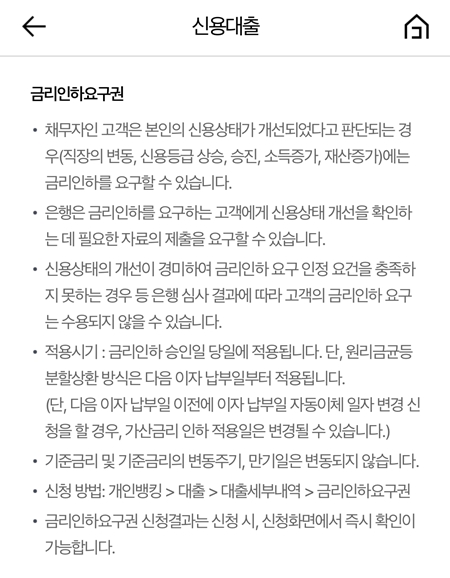 신용대출

금리인하요구권

• 채무자인 고객은 본인의 신용상태가 개선되었다고 판단되는 경우(직장의 변동, 신용등급 상승, 승진, 소득증가, 재산증가)에는 금리인하를 요구할 수 있습니다.

• 은행은 금리인하를 요구하는 고객에게 신용상태 개선을 확인하는 데 필요한 자료의 제출을 요구할 수 있습니다.

• 신용상태의 개선이 경미하여 금리인하 요구 인정 요건을 충족하지 못하는 경우 등 은행 심사 결과에 따라 고객의 금리인하 요구는 수용되지 않을 수 있습니다.

• 적용시기 : 금리인하 승인일 당일에 적용됩니다. 단, 원리금균등 분할상환 방식은 다음 이자 납부일부터 적용됩니다.
(단, 다음 이자 납부일 이전에 이자 납부일 자동이체 일자 변경 신청을 할 경우, 가산금리 인하 적용일은 변경될 수 있습니다.)

• 기준금리 및 기준금리의 변동주기, 만기일은 변동되지 않습니다.

• 신청 방법: 개인뱅킹 > 대출 > 대출세부내역 > 금리인하요구권

• 금리인하요구권 신청결과는 신청 시, 신청화면에서 즉시 확인이 가능합니다.